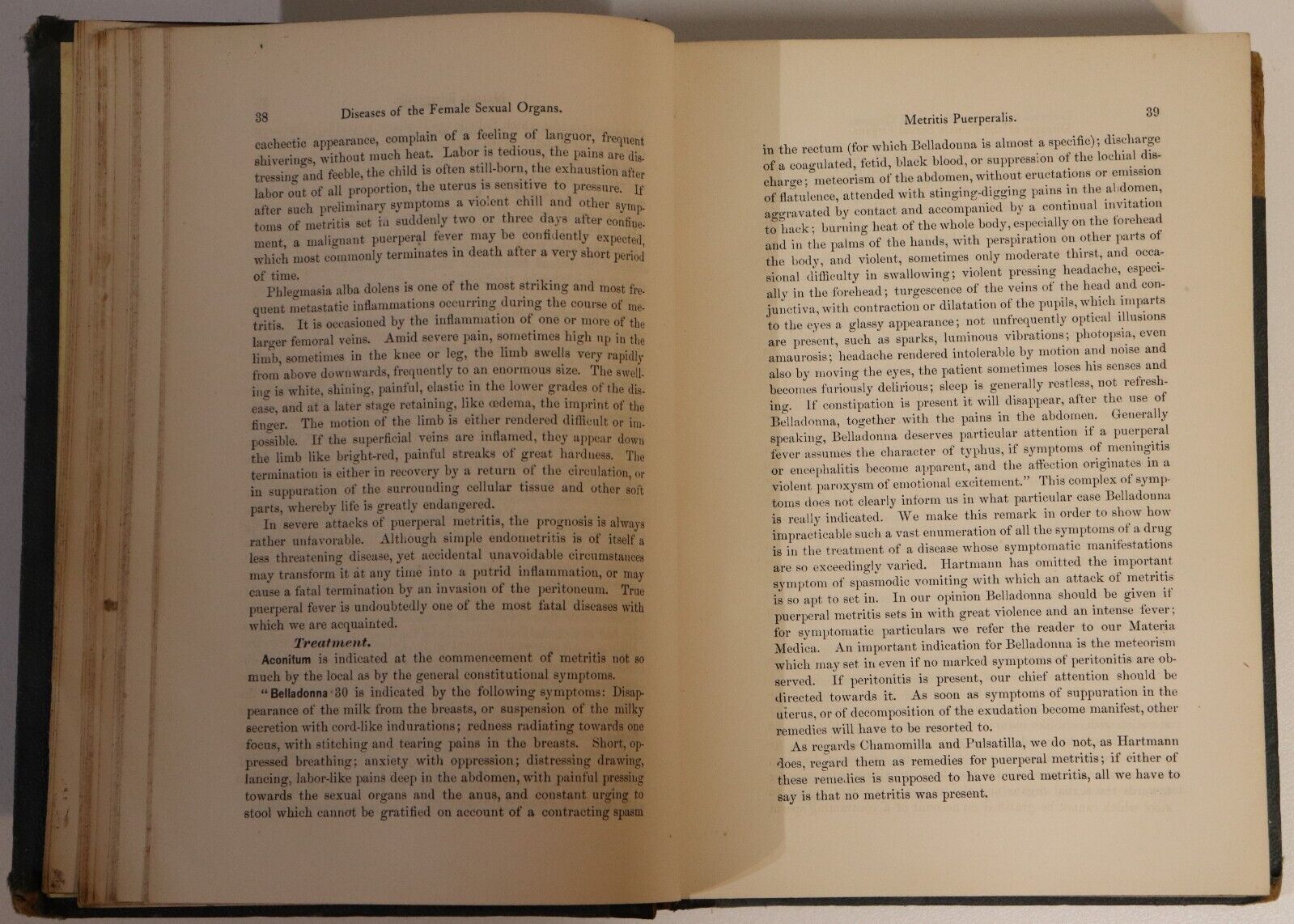 38 Diseases of the Female Sexual Organs.

cachectic appearance, complain of a feeling of languor, frequent shiverings, without much heat. Labor is tedious, the pains are distressing and feeble, the child is often still-born, the exhaustion after labor out of all proportion, the uterus is sensitive to pressure. If after such preliminary symptoms a violent chill and other symptoms of metritis set in suddenly two or three days after confinement, a malignant puerperal fever may be confidently expected, which most commonly terminates in death after a very short period of time.

Phlegmasia alba dolens is one of the most striking and most frequent metastatic inflammations occurring during the course of metritis. It is occasioned by the inflammation of one or more of the larger femoral veins. Amid severe pain, sometimes high up in the limb, sometimes in the knee or leg, the limb swells very rapidly from above downwards, frequently to an enormous size. The swelling is white, shining, painful, elastic in the lower grades of the disease, and at a later stage retaining, like œdema, the imprint of the finger. The motion of the limb is either rendered difficult or impossible. If the superficial veins are inflamed, they appear down the limb like bright-red, painful streaks of great hardness. The termination is either in recovery by a return of the circulation, or in suppuration of the surrounding cellular tissue and other soft parts, whereby life is greatly endangered.

In severe attacks of puerperal metritis, the prognosis is always rather unfavorable. Although simple endometritis is of itself a less threatening disease, yet accidental unavoidable circumstances may transform it at any time into a putrid inflammation, or may cause a fatal termination by an invasion of the peritoneum. True puerperal fever is undoubtedly one of the most fatal diseases with which we are acquainted.

Treatment.

Aconitum is indicated at the commencement of metritis not so much by the local as by the general constitutional symptoms.

"Belladonna 30 is indicated by the following symptoms: Disappearance of the milk from the breasts, or suspension of the milky secretion with cord-like indurations; redness radiating towards one focus, with stitching and tearing pains in the breasts. Short, oppressed breathing; anxiety with oppression; distressing drawing, lancing, labor-like pains deep in the abdomen, with painful pressing towards the sexual organs and the anus, and constant urging to stool which cannot be gratified on account of a contracting spasm

Metritis Puerperalis. 39

in the rectum (for which Belladonna is almost a specific); discharge of a coagulated, fetid, black blood, or suppression of the lochial discharge; meteorism of the abdomen, without eructations or emission of flatulence, attended with stinging-digging pains in the abdomen, aggravated by contact and accompanied by a continual invitation to hack; burning heat of the whole body, especially on the forehead and in the palms of the hands, with perspiration on other parts of the body, and violent, sometimes only moderate thirst, and occasional difficulty in swallowing; violent pressing headache, especially in the forehead; turgescence of the veins of the head and conjunctiva, with contraction or dilatation of the pupils, which imparts to the eyes a glassy appearance; not unfrequently optical illusions are present, such as sparks, luminous vibrations; photopsia, even amaurosis; headache rendered intolerable by motion and noise and also by moving the eyes, the patient sometimes loses his senses and becomes furiously delirious; sleep is generally restless, not refreshing. If constipation is present it will disappear, after the use of Belladonna, together with the pains in the abdomen. Generally speaking, Belladonna deserves particular attention if a puerperal fever assumes the character of typhus, if symptoms of meningitis or encephalitis become apparent, and the affection originates in a violent paroxysm of emotional excitement." This complex of symptoms does not clearly inform us in what particular case Belladonna is really indicated. We make this remark in order to show how impracticable such a vast enumeration of all the symptoms of a drug is in the treatment of a disease whose symptomatic manifestations are so exceedingly varied. Hartmann has omitted the important symptom of spasmodic vomiting with which an attack of metritis is so apt to set in. In our opinion Belladonna should be given if puerperal metritis sets in with great violence and an intense fever; for symptomatic particulars we refer the reader to our Materia Medica. An important indication for Belladonna is the meteorism which may set in even if no marked symptoms of peritonitis are observed. If peritonitis is present, our chief attention should be directed towards it. As soon as symptoms of suppuration in the uterus, or of decomposition of the exudation become manifest, other remedies will have to be resorted to.

As regards Chamomilla and Pulsatilla, we do not, as Hartmann does, regard them as remedies for puerperal metritis; if either of these remedies is supposed to have cured metritis, all we have to say is that no metritis was present.